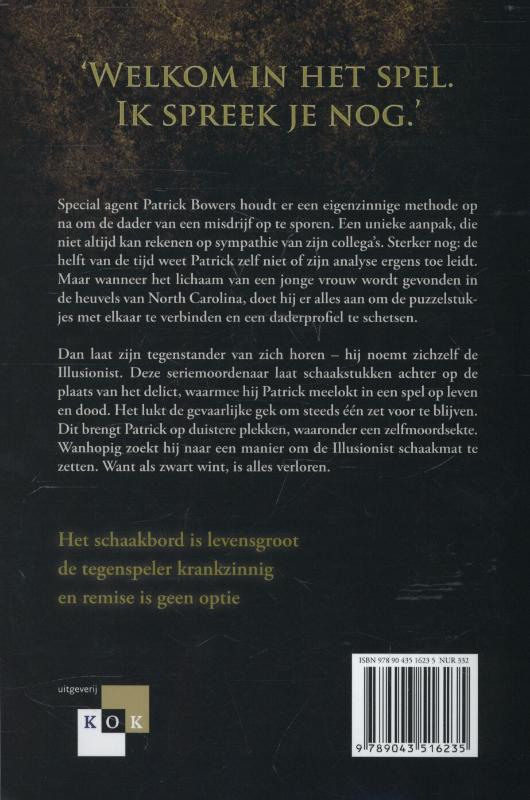 'WELKOM IN HET SPEL. IK SPREEK JE NOG.'

Special agent Patrick Bowers houdt er een eigenzinnige methode op na om de dader van een misdrijf op te sporen. Een unieke aanpak, die niet altijd kan rekenen op sympathie van zijn collega's. Sterker nog: de helft van de tijd weet Patrick zelf niet of zijn analyse ergens toe leidt. Maar wanneer het lichaam van een jonge vrouw wordt gevonden in de heuvels van North Carolina, doet hij er alles aan om de puzzelstukjes met elkaar te verbinden en een daderprofiel te schetsen.

Dan laat zijn tegenstander van zich horen – hij noemt zichzelf de Illusionist. Deze seriemoordenaar laat schaakstukken achter op de plaats van het delict, waarmee hij Patrick meelokt in een spel op leven en dood. Het lukt de gevaarlijke gek om steeds één zet voor te blijven. Dit brengt Patrick op duistere plekken, waaronder een zelfmoordsekte. Wanhopig zoekt hij naar een manier om de Illusionist schaakmat te zetten. Want als zwart wint, is alles verloren.

Het schaakbord is levensgroot
de tegenspeler krankzinnig
en remise is geen optie

uitgeverij
KOK

ISBN 978 90 435 1623 5 NUR 332

9 789043 516235